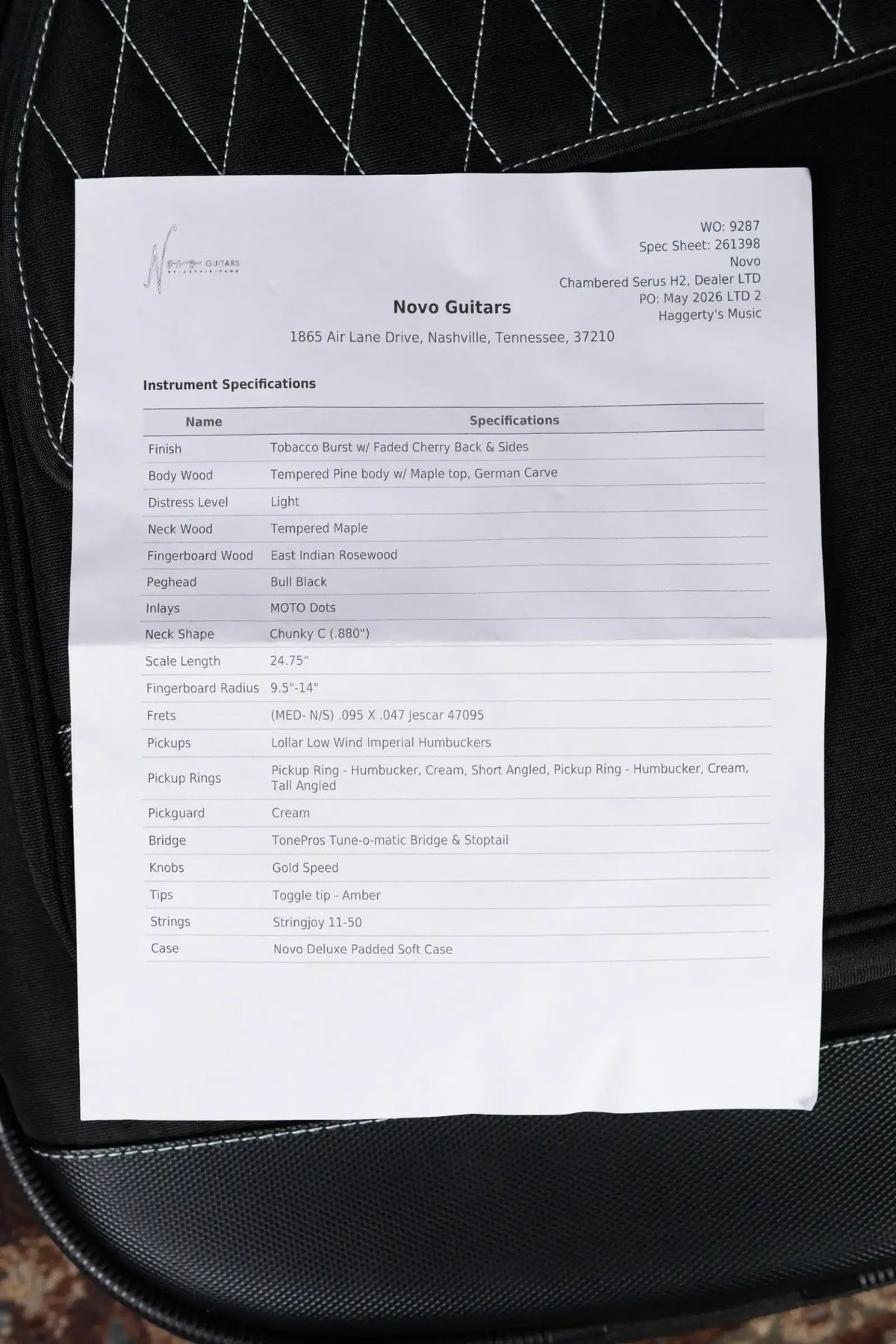 Novo GUITARS

WO: 9287
Spec Sheet: 261398
Novo
Chambered Serus H2, Dealer LTD
PO: May 2026 LTD 2
Haggerty's Music

Novo Guitars

1865 Air Lane Drive, Nashville, Tennessee, 37210

Instrument Specifications

| Name | Specifications |
|---|---|
| Finish | Tobacco Burst w/ Faded Cherry Back & Sides |
| Body Wood | Tempered Pine body w/ Maple top, German Carve |
| Distress Level | Light |
| Neck Wood | Tempered Maple |
| Fingerboard Wood | East Indian Rosewood |
| Peghead | Bull Black |
| Inlays | MOTO Dots |
| Neck Shape | Chunky C (.880") |
| Scale Length | 24.75" |
| Fingerboard Radius | 9.5"-14" |
| Frets | (MED- N/S) .095 X .047 Jescar 47095 |
| Pickups | Lollar Low Wind Imperial Humbuckers |
| Pickup Rings | Pickup Ring - Humbucker, Cream, Short Angled, Pickup Ring - Humbucker, Cream, Tall Angled |
| Pickguard | Cream |
| Bridge | TonePros Tune-o-matic Bridge & Stoptail |
| Knobs | Gold Speed |
| Tips | Toggle tip - Amber |
| Strings | Stringjoy 11-50 |
| Case | Novo Deluxe Padded Soft Case |